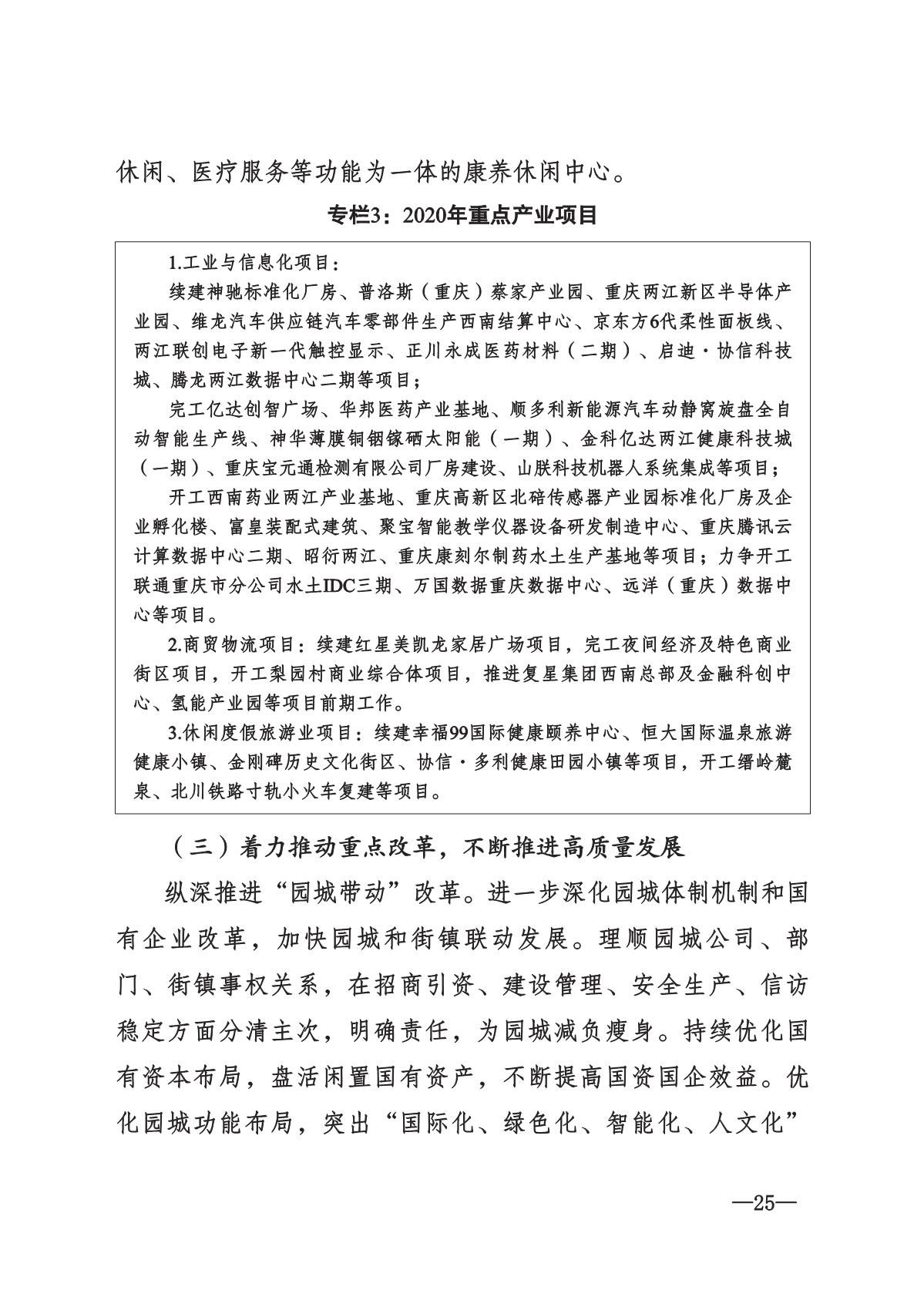 休闲、医疗服务等功能为一体的康养休闲中心。

专栏3：2020年重点产业项目

1.工业与信息化项目：

续建神驰标准化厂房、普洛斯（重庆）蔡家产业园、重庆两江新区半导体产业园、维龙汽车供应链汽车零部件生产西南结算中心、京东方6代柔性面板线、两江联创电子新一代触控显示、正川永成医药材料（二期）、启迪·协信科技城、腾龙两江数据中心二期等项目；

完工亿达创智广场、华邦医药产业基地、顺多利新能源汽车动静窝旋盘全自动智能生产线、神华薄膜铜铟镓硒太阳能（一期）、金科亿达两江健康科技城（一期）、重庆宝元通检测有限公司厂房建设、山联科技机器人系统集成等项目；

开工西南药业两江产业基地、重庆高新区北碚传感器产业园标准化厂房及企业孵化楼、富皇装配式建筑、聚宝智能教学仪器设备研发制造中心、重庆腾讯云计算数据中心二期、昭衍两江、重庆康刻尔制药水土生产基地等项目；力争开工联通重庆市分公司水土IDC三期、万国数据重庆数据中心、远洋（重庆）数据中心等项目。

2.商贸物流项目：续建红星美凯龙家居广场项目，完工夜间经济及特色商业街区项目，开工梨园村商业综合体项目，推进复星集团西南总部及金融科创中心、氢能产业园等项目前期工作。

3.休闲度假旅游业项目：续建幸福99国际健康颐养中心、恒大国际温泉旅游健康小镇、金刚碑历史文化街区、协信·多利健康田园小镇等项目，开工缙岭麓泉、北川铁路寸轨小火车复建等项目。

（三）着力推动重点改革，不断推进高质量发展

纵深推进“园城带动”改革。进一步深化园城体制机制和国有企业改革，加快园城和街镇联动发展。理顺园城公司、部门、街镇事权关系，在招商引资、建设管理、安全生产、信访稳定方面分清主次，明确责任，为园城减负瘦身。持续优化国有资本布局，盘活闲置国有资产，不断提高国资国企效益。优化园城功能布局，突出“国际化、绿色化、智能化、人文化”

—25—